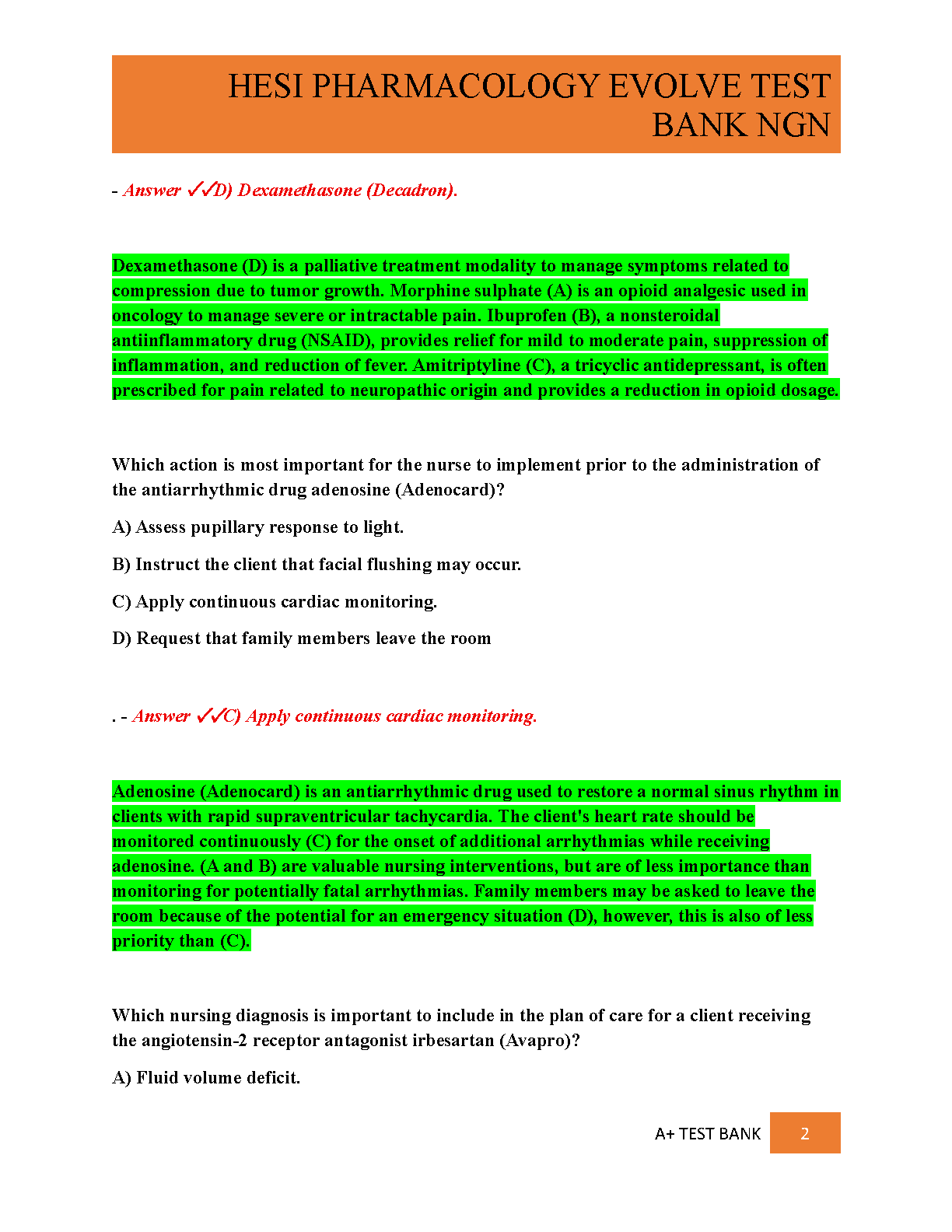 HESI PHARMACOLOGY EVOLVE TEST BANK NGN

- Answer ✓✓D) Dexamethasone (Decadron).

Dexamethasone (D) is a palliative treatment modality to manage symptoms related to compression due to tumor growth. Morphine sulphate (A) is an opioid analgesic used in oncology to manage severe or intractable pain. Ibuprofen (B), a nonsteroidal antiinflammatory drug (NSAID), provides relief for mild to moderate pain, suppression of inflammation, and reduction of fever. Amitriptyline (C), a tricyclic antidepressant, is often prescribed for pain related to neuropathic origin and provides a reduction in opioid dosage.

Which action is most important for the nurse to implement prior to the administration of the antiarrhythmic drug adenosine (Adenocard)?

A) Assess pupillary response to light.

B) Instruct the client that facial flushing may occur.

C) Apply continuous cardiac monitoring.

D) Request that family members leave the room

. - Answer ✓✓C) Apply continuous cardiac monitoring.

Adenosine (Adenocard) is an antiarrhythmic drug used to restore a normal sinus rhythm in clients with rapid supraventricular tachycardia. The client's heart rate should be monitored continuously (C) for the onset of additional arrhythmias while receiving adenosine. (A and B) are valuable nursing interventions, but are of less importance than monitoring for potentially fatal arrhythmias. Family members may be asked to leave the room because of the potential for an emergency situation (D), however, this is also of less priority than (C).

Which nursing diagnosis is important to include in the plan of care for a client receiving the angiotensin-2 receptor antagonist irbesartan (Avapro)?

A) Fluid volume deficit.

A+ TEST BANK 2